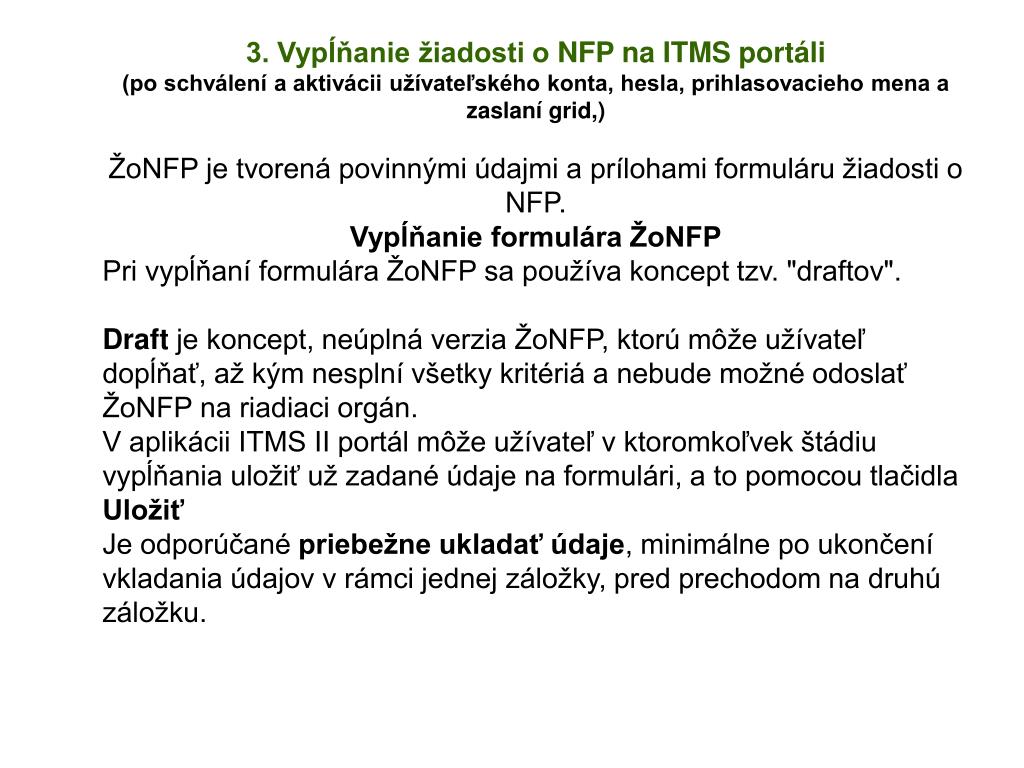 3. Vypĺňanie žiadosti o NFP na ITMS portáli
(po schválení a aktivácii užívateľského konta, hesla, prihlasovacieho mena a zaslaní grid,)

ŽoNFP je tvorená povinnými údajmi a prílohami formuláru žiadosti o NFP.
Vypĺňanie formulára ŽoNFP
Pri vypĺňaní formulára ŽoNFP sa používa koncept tzv. "draftov".

Draft je koncept, neúplná verzia ŽoNFP, ktorú môže užívateľ dopĺňať, až kým nesplní všetky kritériá a nebude možné odoslať ŽoNFP na riadiaci orgán.
V aplikácii ITMS II portál môže užívateľ v ktoromkoľvek štádiu vypĺňania uložiť už zadané údaje na formulári, a to pomocou tlačidla Uložiť
Je odporúčané priebežne ukladať údaje, minimálne po ukončení vkladania údajov v rámci jednej záložky, pred prechodom na druhú záložku.